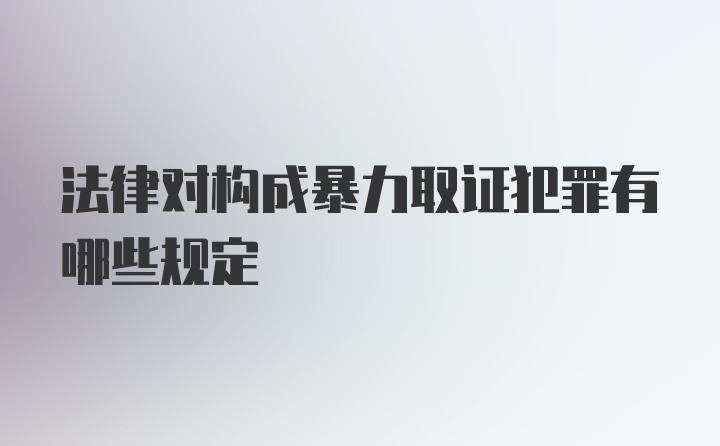 法律对构成暴力取证犯罪有哪些规定